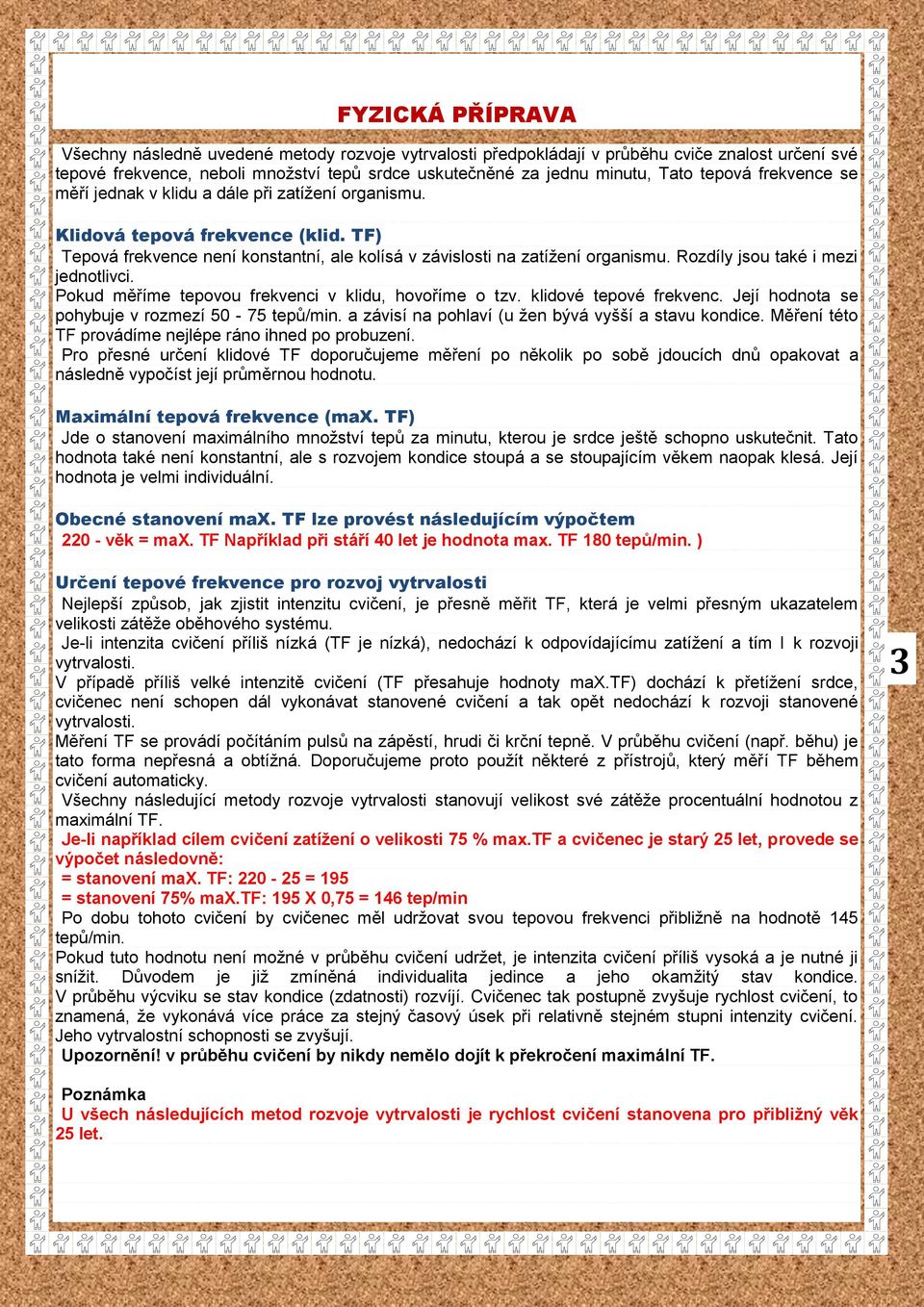 FYZICKÁ PŘÍPRAVA

Všechny následně uvedené metody rozvoje vytrvalosti předpokládají v průběhu cviče znalost určení své tepové frekvence, neboli množství tepů srdce uskutečněné za jednu minutu, Tato tepová frekvence se měří jednak v klidu a dále při zatížení organismu.

Klidová tepová frekvence (klid. TF)

Tepová frekvence není konstantní, ale kolísá v závislosti na zatížení organismu. Rozdíly jsou také i mezi jednotlivci.

Pokud měříme tepovou frekvenci v klidu, hovoříme o tzv. klidové tepové frekvenc. Její hodnota se pohybuje v rozmezí 50 - 75 tepů/min. a závisí na pohlaví (u žen bývá vyšší a stavu kondice. Měření této TF provádíme nejlépe ráno ihned po probuzení.

Pro přesné určení klidové TF doporučujeme měření po několik po sobě jdoucích dnů opakovat a následně vypočíst její průměrnou hodnotu.

Maximální tepová frekvence (maX. TF)

Jde o stanovení maximálního množství tepů za minutu, kterou je srdce ještě schopno uskutečnit. Tato hodnota také není konstantní, ale s rozvojem kondice stoupá a se stoupajícím věkem naopak klesá. Její hodnota je velmi individuální.

Obecné stanovení maX. TF lze provést následujícím výpočtem

220 - věk = maX. TF Například při stáří 40 let je hodnota max. TF 180 tepů/min. )

Určení tepové frekvence pro rozvoj vytrvalosti

Nejlepší způsob, jak zjistit intenzitu cvičení, je přesně měřit TF, která je velmi přesným ukazatelem velikosti zátěže oběhového systému.

Je-li intenzita cvičení příliš nízká (TF je nízká), nedochází k odpovídajícímu zatížení a tím I k rozvoji vytrvalosti.

V případě příliš velké intenzitě cvičení (TF přesahuje hodnoty maX.TF) dochází k přetížení srdce, cvičenec není schopen dál vykonávat stanovené cvičení a tak opět nedochází k rozvoji stanovené vytrvalosti.

Měření TF se provádí počítáním pulsů na zápěstí, hrudi či krční tepně. V průběhu cvičení (např. běhu) je tato forma nepřesná a obtížná. Doporučujeme proto použít některé z přístrojů, který měří TF během cvičení automaticky.

Všechny následující metody rozvoje vytrvalosti stanovují velikost své zátěže procentuální hodnotou z maximální TF.

Je-li například cílem cvičení zatížení o velikosti 75 % max.TF a cvičenec je starý 25 let, provede se výpočet následovně:

= stanovení maX. TF: 220 - 25 = 195

= stanovení 75% maX.TF: 195 X 0,75 = 146 tep/min

Po dobu tohoto cvičení by cvičenec měl udržovat svou tepovou frekvenci přibližně na hodnotě 145 tepů/min.

Pokud tuto hodnotu není možné v průběhu cvičení udržet, je intenzita cvičení příliš vysoká a je nutné ji snížit. Důvodem je již zmíněná individualita jedince a jeho okamžitý stav kondice. V průběhu výcviku se stav kondice (zdatnosti) rozvíjí. Cvičenec tak postupně zvyšuje rychlost cvičení, to znamená, že vykonává více práce za stejný časový úsek při relativně stejném stupni intenzity cvičení. Jeho vytrvalostní schopnosti se zvyšují.

Upozornění! v průběhu cvičení by nikdy nemělo dojít k překročení maximální TF.

Poznámka

U všech následujících metod rozvoje vytrvalosti je rychlost cvičení stanovena pro přibližný věk 25 let.

3